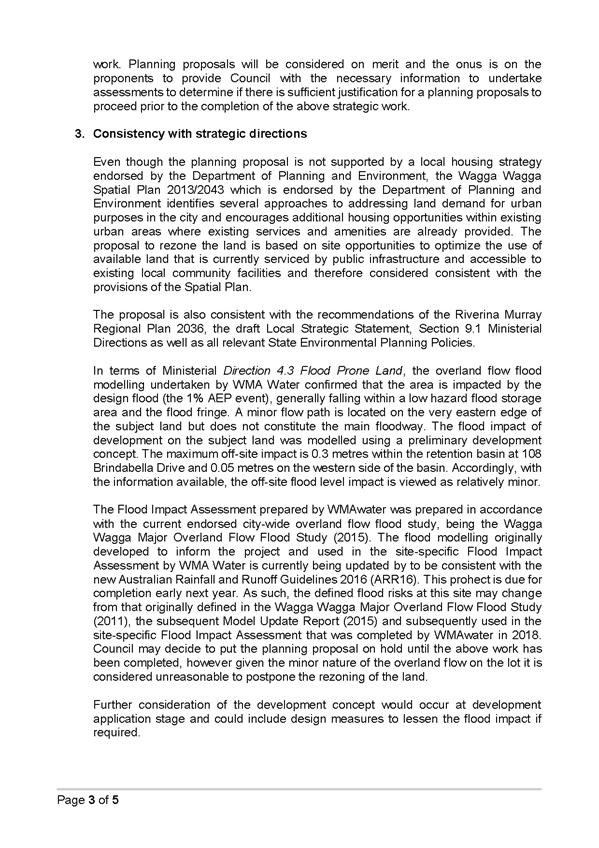 work. Planning proposals will be considered on merit and the onus is on the proponents to provide Council with the necessary information to undertake assessments to determine if there is sufficient justification for a planning proposals to proceed prior to the completion of the above strategic work.

3. Consistency with strategic directions

Even though the planning proposal is not supported by a local housing strategy endorsed by the Department of Planning and Environment, the Wagga Wagga Spatial Plan 2013/2043 which is endorsed by the Department of Planning and Environment identifies several approaches to addressing land demand for urban purposes in the city and encourages additional housing opportunities within existing urban areas where existing services and amenities are already provided. The proposal to rezone the land is based on site opportunities to optimize the use of available land that is currently serviced by public infrastructure and accessible to existing local community facilities and therefore considered consistent with the provisions of the Spatial Plan.

The proposal is also consistent with the recommendations of the Riverina Murray Regional Plan 2036, the draft Local Strategic Statement, Section 9.1 Ministerial Directions as well as all relevant State Environmental Planning Policies.

In terms of Ministerial Direction 4.3 Flood Prone Land, the overland flow flood modelling undertaken by WMA Water confirmed that the area is impacted by the design flood (the 1% AEP event), generally falling within a low hazard flood storage area and the flood fringe. A minor flow path is located on the very eastern edge of the subject land but does not constitute the main floodway. The flood impact of development on the subject land was modelled using a preliminary development concept. The maximum off-site impact is 0.3 metres within the retention basin at 108 Brindabella Drive and 0.05 metres on the western side of the basin. Accordingly, with the information available, the off-site flood level impact is viewed as relatively minor.

The Flood Impact Assessment prepared by WMAwater was prepared in accordance with the current endorsed city-wide overland flow flood study, being the Wagga Wagga Major Overland Flow Flood Study (2015). The flood modelling originally developed to inform the project and used in the site-specific Flood Impact Assessment by WMA Water is currently being updated by to be consistent with the new Australian Rainfall and Runoff Guidelines 2016 (ARR16). This prohect is due for completion early next year. As such, the defined flood risks at this site may change from that originally defined in the Wagga Wagga Major Overland Flow Flood Study (2011), the subsequent Model Update Report (2015) and subsequently used in the site-specific Flood Impact Assessment that was completed by WMAwater in 2018. Council may decide to put the planning proposal on hold until the above work has been completed, however given the minor nature of the overland flow on the lot it is considered unreasonable to postpone the rezoning of the land.

Further consideration of the development concept would occur at development application stage and could include design measures to lessen the flood impact if required.

Page 3 of 5